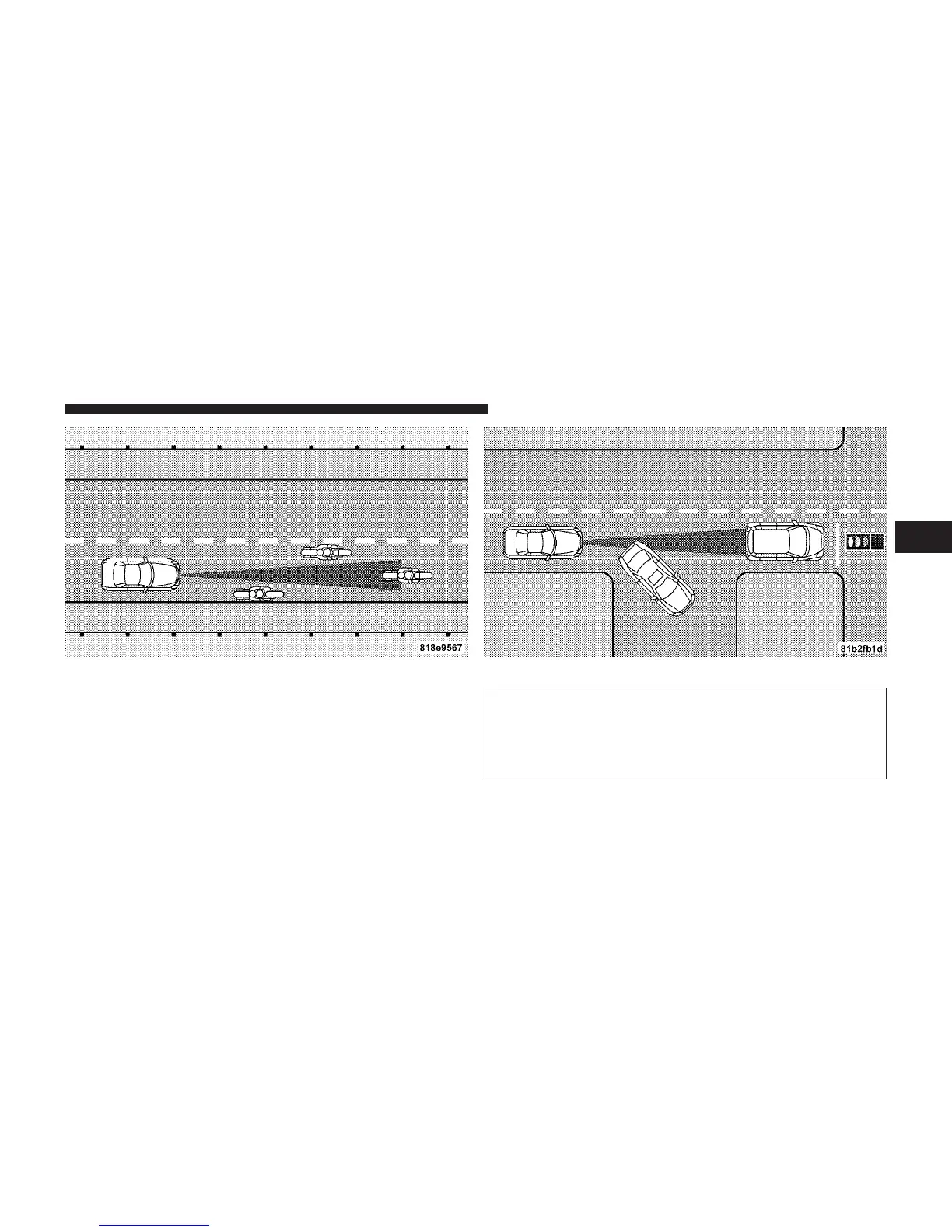 818e9567

81b2fb1d